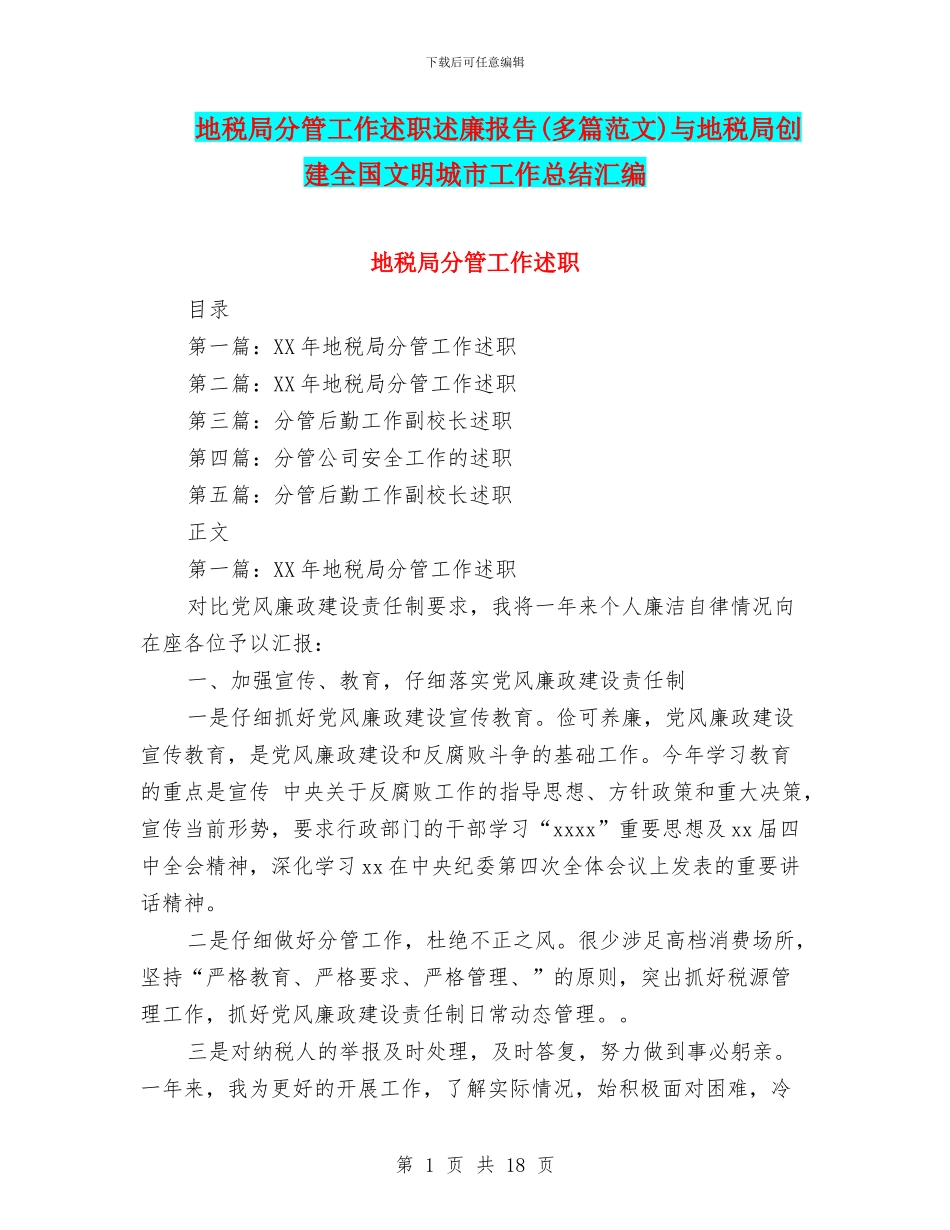 下载后可任意编辑

地税局分管工作述职述廉报告(多篇范文)与地税局创建全国文明城市工作总结汇编

地税局分管工作述职

目录

第一篇：XX年地税局分管工作述职

第二篇：XX年地税局分管工作述职

第三篇：分管后勤工作副校长述职

第四篇：分管公司安全工作的述职

第五篇：分管后勤工作副校长述职

正文

第一篇：XX年地税局分管工作述职

对比党风廉政建设责任制要求，我将一年来个人廉洁自律情况向在座各位予以汇报：

一、加强宣传、教育，仔细落实党风廉政建设责任制

一是仔细抓好党风廉政建设宣传教育。俭可养廉，党风廉政建设宣传教育，是党风廉政建设和反腐败斗争的基础工作。今年学习教育的重点是宣传 中央关于反腐败工作的指导思想、方针政策和重大决策，宣传当前形势，要求行政部门的干部学习“xxxx”重要思想及xx届四中全会精神，深化学习xx在中央纪委第四次全体会议上发表的重要讲话精神。

二是仔细做好分管工作，杜绝不正之风。很少涉足高档消费场所，坚持“严格教育、严格要求、严格管理、”的原则，突出抓好税源管理工作，抓好党风廉政建设责任制日常动态管理。。

三是对纳税人的举报及时处理，及时答复，努力做到事必躬亲。一年来，我为更好的开展工作，了解实际情况，始积极面对困难，冷

第 1 页 共 18 页